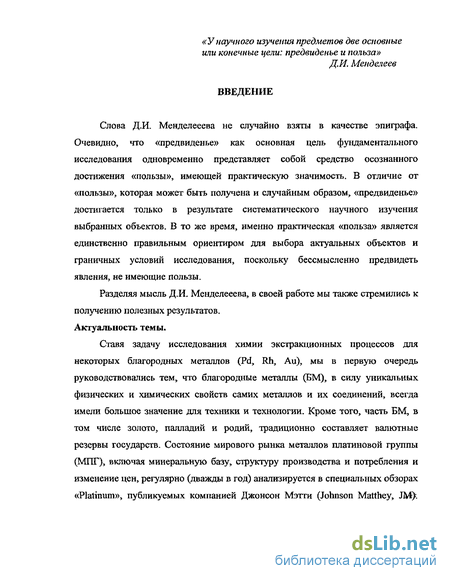 «У научного изучения предметов две основные или конечные цели: предвиденье и польза»
Д.И. Менделеев

ВВЕДЕНИЕ

Слова Д.И. Менделеева не случайно взяты в качестве эпиграфа. Очевидно, что «предвиденье» как основная цель фундаментального исследования одновременно представляет собой средство осознанного достижения «пользы», имеющей практическую значимость. В отличие от «пользы», которая может быть получена и случайным образом, «предвиденье» достигается только в результате систематического научного изучения выбранных объектов. В то же время, именно практическая «польза» является единственно правильным ориентиром для выбора актуальных объектов и граничных условий исследования, поскольку бессмысленно предвидеть явления, не имеющие пользы.

Разделяя мысль Д.И. Менделеева, в своей работе мы также стремились к получению полезных результатов.

Актуальность темы.

Ставя задачу исследования химии экстракционных процессов для некоторых благородных металлов (Pd, Rh, Au), мы в первую очередь руководствовались тем, что благородные металлы (БМ), в силу уникальных физических и химических свойств самих металлов и их соединений, всегда имели большое значение для техники и технологии. Кроме того, часть БМ, в том числе золото, палладий и родий, традиционно составляет валютные резервы государств. Состояние мирового рынка металлов платиновой группы (МПГ), включая минеральную базу, структуру производства и потребления и изменение цен, регулярно (дважды в год) анализируется в специальных обзорах «Platinum», публикуемых компанией Джонсон Мэтти (Johnson Matthey, JM).

dsLib.net
библиотека диссертаций